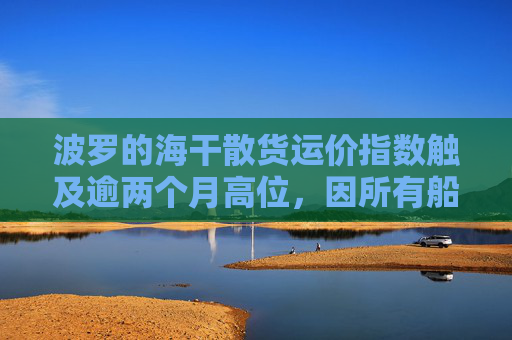 波罗的海干散货运价指数触及逾两个月高位，因所有船